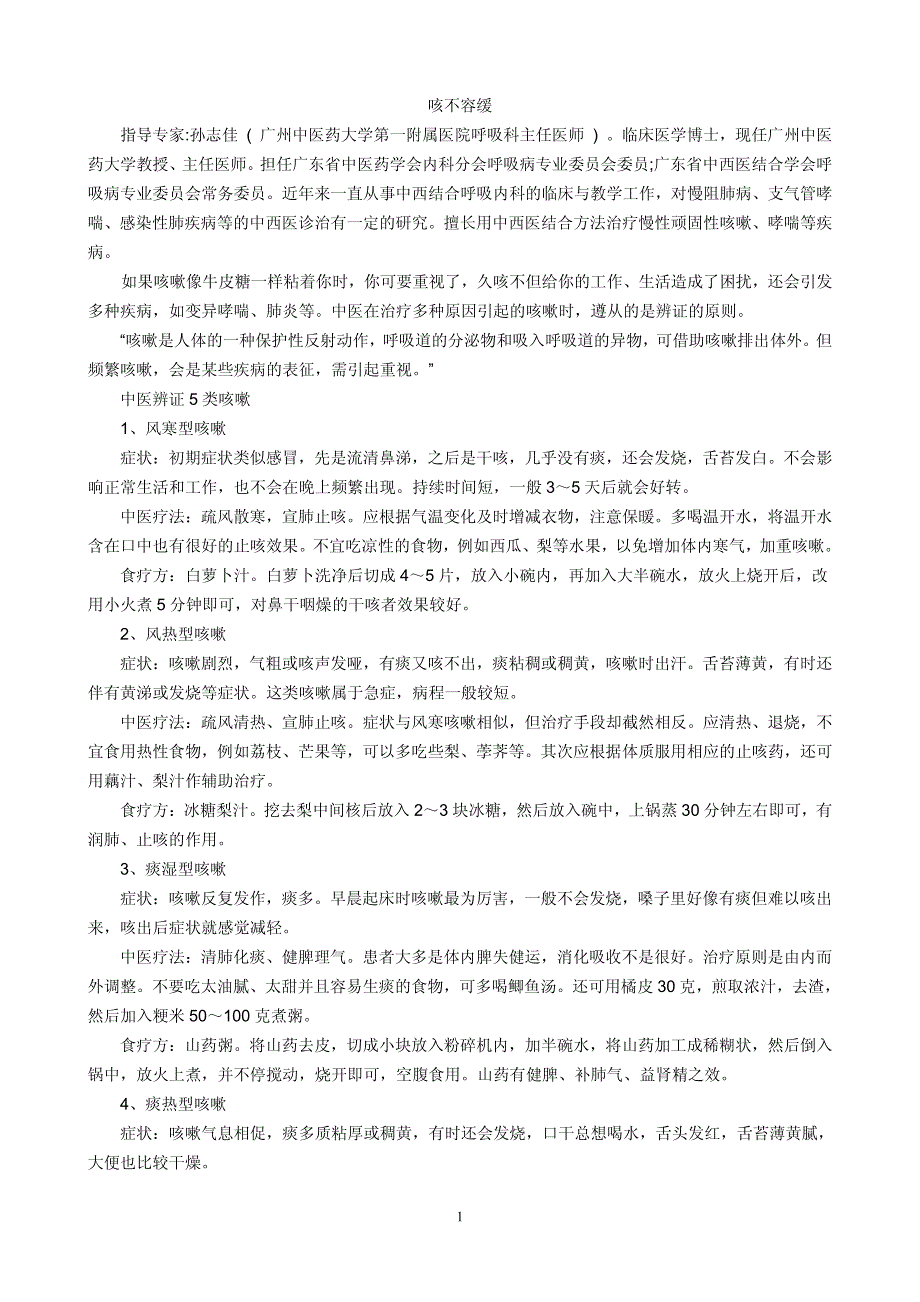 咳不容缓

指导专家:孙志佳（广州中医药大学第一附属医院呼吸科主任医师）。临床医学博士，现任广州中医药大学教授、主任医师。担任广东省中医药学会内科分会呼吸病专业委员会委员;广东省中西医结合学会呼吸病专业委员会常务委员。近年来一直从事中西结合呼吸内科的临床与教学工作，对慢阻肺病、支气管哮喘、感染性肺疾病等的中西医诊治有一定的研究。擅长用中西医结合方法治疗慢性顽固性咳嗽、哮喘等疾病。

如果咳嗽像牛皮糖一样粘着你时，你可要重视了，久咳不但给你的工作、生活造成了困扰，还会引发多种疾病，如变异哮喘、肺炎等。中医在治疗多种原因引起的咳嗽时，遵从的是辨证的原则。

“咳嗽是人体的一种保护性反射动作，呼吸道的分泌物和吸入呼吸道的异物，可借助咳嗽排出体外。但频繁咳嗽，会是某些疾病的表征，需引起重视。”

中医辨证 5 类咳嗽

1、风寒型咳嗽

症状：初期症状类似感冒，先是流清鼻涕，之后是干咳，几乎没有痰，还会发烧，舌苔发白。不会影响正常生活和工作，也不会在晚上频繁出现。持续时间短，一般 3～5 天后就会好转。

中医疗法：疏风散寒，宣肺止咳。应根据气温变化及时增减衣物，注意保暖。多喝温开水，将温开水含在口中也有很好的止咳效果。不宜吃凉性的食物，例如西瓜、梨等水果，以免增加体内寒气，加重咳嗽。

食疗方：白萝卜汁。白萝卜洗净后切成 4～5 片，放入小碗内，再加入大半碗水，放火上烧开后，改用小火煮 5 分钟即可，对鼻干咽燥的干咳者效果较好。

2、风热型咳嗽

症状：咳嗽剧烈，气粗或咳声发哑，有痰又咳不出，痰粘稠或稠黄，咳嗽时出汗。舌苔薄黄，有时还伴有黄涕或发烧等症状。这类咳嗽属于急症，病程一般较短。

中医疗法：疏风清热、宣肺止咳。症状与风寒咳嗽相似，但治疗手段却截然相反。应清热、退烧，不宜食用热性食物，例如荔枝、芒果等，可以多吃些梨、荸荠等。其次应根据体质服用相应的止咳药，还可用藕汁、梨汁作辅助治疗。

食疗方：冰糖梨汁。挖去梨中间核后放入 2～3 块冰糖，然后放入碗中，上锅蒸 30 分钟左右即可，有润肺、止咳的作用。

3、痰湿型咳嗽

症状：咳嗽反复发作，痰多。早晨起床时咳嗽最为厉害，一般不会发烧，嗓子里好像有痰但难以咳出来，咳出后症状就感觉减轻。

中医疗法：清肺化痰、健脾理气。患者大多是体内脾失健运，消化吸收不是很好。治疗原则是由内而外调整。不要吃太油腻、太甜并且容易生痰的食物，可多喝鲫鱼汤。还可用橘皮 30 克，煎取浓汁，去渣，然后加入粳米 50～100 克煮粥。

食疗方：山药粥。将山药去皮，切成小块放入粉碎机内，加半碗水，将山药加工成稀糊状，然后倒入锅中，放火上煮，并不停搅动，烧开即可，空腹食用。山药有健脾、补肺气、益肾精之效。

4、痰热型咳嗽

症状：咳嗽气息相促，痰多质粘厚或稠黄，有时还会发烧，口干总想喝水，舌头发红，舌苔薄黄腻，大便也比较干燥。

1